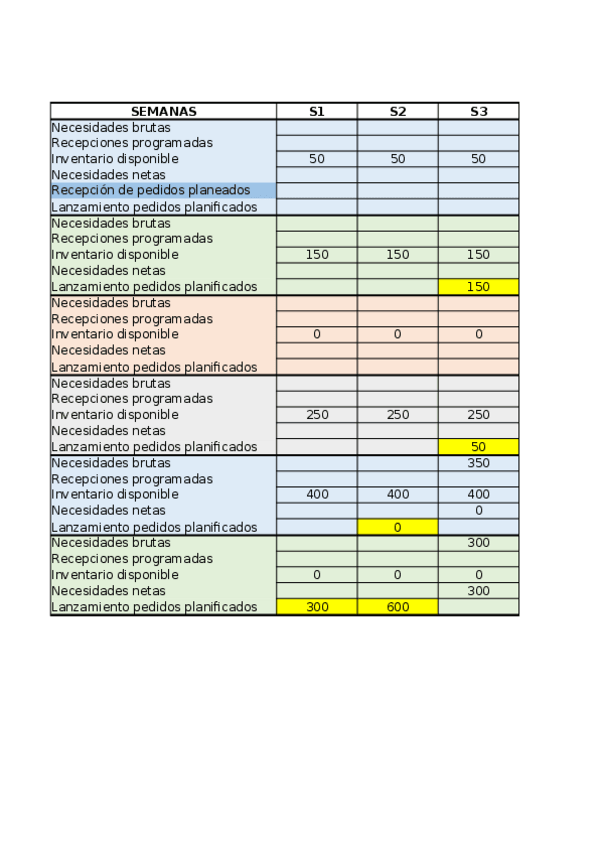 | SEMANAS | S1 | S2 | S3 |
|---|---|---|---|
| Necesidades brutas | | | |
| Recepciones programadas | | | |
| Inventario disponible | 50 | 50 | 50 |
| Necesidades netas | | | |
| Recepción de pedidos planeados | | | |
| Lanzamiento pedidos planificados | | | |
| Necesidades brutas | | | |
| Recepciones programadas | | | |
| Inventario disponible | 150 | 150 | 150 |
| Necesidades netas | | | |
| Lanzamiento pedidos planificados | | | 150 |
| Necesidades brutas | | | |
| Recepciones programadas | | | |
| Inventario disponible | 0 | 0 | 0 |
| Necesidades netas | | | |
| Lanzamiento pedidos planificados | | | |
| Necesidades brutas | | | |
| Recepciones programadas | | | |
| Inventario disponible | 250 | 250 | 250 |
| Necesidades netas | | | |
| Lanzamiento pedidos planificados | | | 50 |
| Necesidades brutas | | | 350 |
| Recepciones programadas | | | |
| Inventario disponible | 400 | 400 | 400 |
| Necesidades netas | | | 0 |
| Lanzamiento pedidos planificados | | 0 | |
| Necesidades brutas | | | 300 |
| Recepciones programadas | | | |
| Inventario disponible | 0 | 0 | 0 |
| Necesidades netas | | | 300 |
| Lanzamiento pedidos planificados | 300 | 600 | |